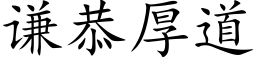 谦恭厚道